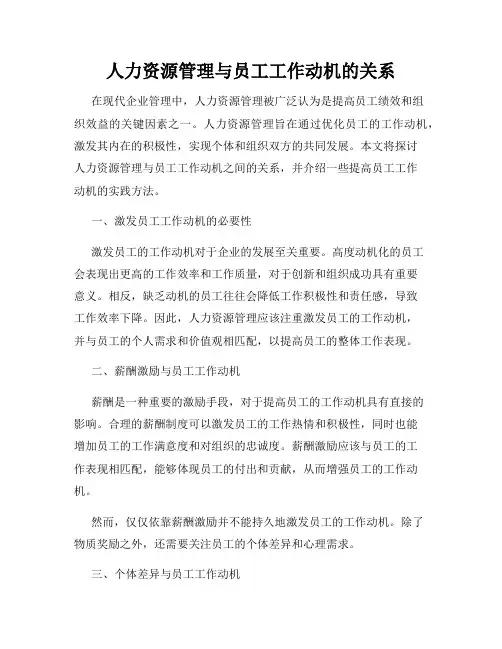 人力资源管理与员工工作动机的关系

在现代企业管理中，人力资源管理被广泛认为是提高员工绩效和组织效益的关键因素之一。人力资源管理旨在通过优化员工的工作动机，激发其内在的积极性，实现个体和组织双方的共同发展。本文将探讨人力资源管理与员工工作动机之间的关系，并介绍一些提高员工工作动机的实践方法。

一、激发员工工作动机的必要性

激发员工的工作动机对于企业的发展至关重要。高度动机化的员工会表现出更高的工作效率和工作质量，对于创新和组织成功具有重要意义。相反，缺乏动机的员工往往会降低工作积极性和责任感，导致工作效率下降。因此，人力资源管理应该注重激发员工的工作动机，并与员工的个人需求和价值观相匹配，以提高员工的整体工作表现。

二、薪酬激励与员工工作动机

薪酬是一种重要的激励手段，对于提高员工的工作动机具有直接的影响。合理的薪酬制度可以激发员工的工作热情和积极性，同时也能增加员工的工作满意度和对组织的忠诚度。薪酬激励应该与员工的工作表现相匹配，能够体现员工的付出和贡献，从而增强员工的工作动机。

然而，仅仅依靠薪酬激励并不能持久地激发员工的工作动机。除了物质奖励之外，还需要关注员工的个体差异和心理需求。

三、个体差异与员工工作动机